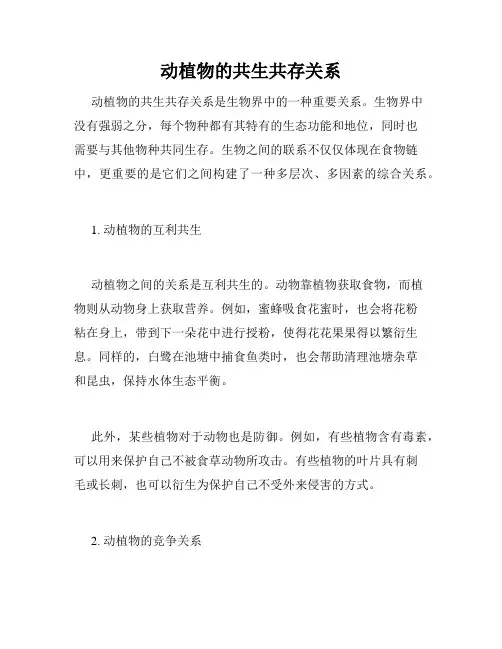 动植物的共生共存关系

动植物的共生共存关系是生物界中的一种重要关系。生物界中没有强弱之分，每个物种都有其特有的生态功能和地位，同时也需要与其他物种共同生存。生物之间的联系不仅仅体现在食物链中，更重要的是它们之间构建了一种多层次、多因素的综合关系。

1. 动植物的互利共生

动植物之间的关系是互利共生的。动物靠植物获取食物，而植物则从动物身上获取营养。例如，蜜蜂吸食花蜜时，也会将花粉粘在身上，带到下一朵花中进行授粉，使得花花果果得以繁衍生息。同样的，白鹭在池塘中捕食鱼类时，也会帮助清理池塘杂草和昆虫，保持水体生态平衡。

此外，某些植物对于动物也是防御。例如，有些植物含有毒素，可以用来保护自己不被食草动物所攻击。有些植物的叶片具有刺毛或长刺，也可以衍生为保护自己不受外来侵害的方式。

2. 动植物的竞争关系